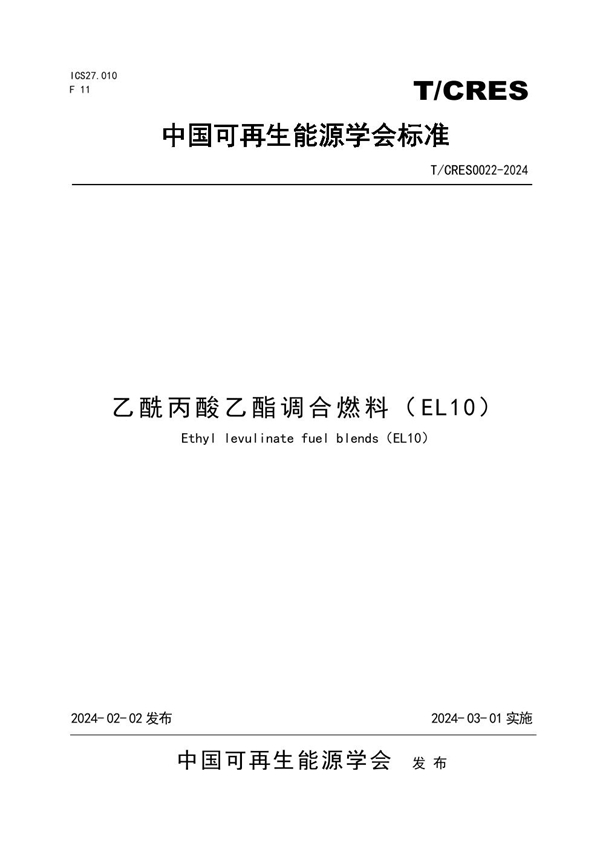 ICS27.010
F 11

T/CRES

中国可再生能源学会标准

T/CRES0022-2024

乙酰丙酸乙酯调合燃料（EL10）

Ethyl levulinate fuel blends（EL10）

2024-02-02 发布

2024-03-01 实施

中国可再生能源学会 发布